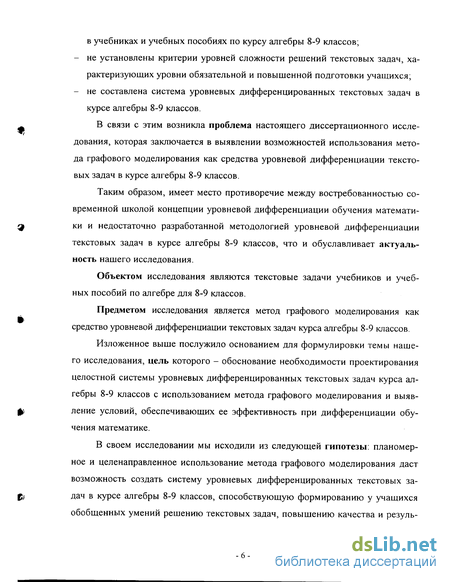 в учебниках и учебных пособиях по курсу алгебры 8-9 классов;

– не установлены критерии уровней сложности решений текстовых задач, характеризующих уровни обязательной и повышенной подготовки учащихся;

– не составлена система уровневых дифференцированных текстовых задач в курсе алгебры 8-9 классов.

В связи с этим возникла проблема настоящего диссертационного исследования, которая заключается в выявлении возможностей использования метода графового моделирования как средства уровневой дифференциации текстовых задач в курсе алгебры 8-9 классов.

Таким образом, имеет место противоречие между востребованностью современной школой концепции уровневой дифференциации обучения математики и недостаточно разработанной методологией уровневой дифференциации текстовых задач в курсе алгебры 8-9 классов, что и обуславливает актуальность нашего исследования.

Объектом исследования являются текстовые задачи учебников и учебных пособий по алгебре для 8-9 классов.

Предметом исследования является метод графового моделирования как средство уровневой дифференциации текстовых задач курса алгебры 8-9 классов.

Изложенное выше послужило основанием для формулировки темы нашего исследования, цель которого – обоснование необходимости проектирования целостной системы уровневых дифференцированных текстовых задач курса алгебры 8-9 классов с использованием метода графового моделирования и выявление условий, обеспечивающих ее эффективность при дифференциации обучения математике.

В своем исследовании мы исходили из следующей гипотезы: планомерное и целенаправленное использование метода графового моделирования даст возможность создать систему уровневых дифференцированных текстовых задач в курсе алгебры 8-9 классов, способствующую формированию у учащихся обобщенных умений решению текстовых задач, повышению качества и резуль-

- 6 -

dsLib.net
библиотека диссертаций